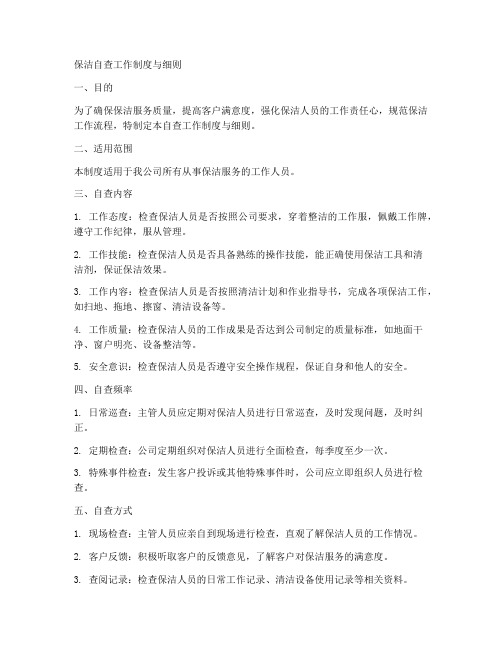 保洁自查工作制度与细则

一、目的

为了确保保洁服务质量，提高客户满意度，强化保洁人员的工作责任心，规范保洁工作流程，特制定本自查工作制度与细则。

二、适用范围

本制度适用于我公司所有从事保洁服务的工作人员。

三、自查内容

1. 工作态度：检查保洁人员是否按照公司要求，穿着整洁的工作服，佩戴工作牌，遵守工作纪律，服从管理。

2. 工作技能：检查保洁人员是否具备熟练的操作技能，能正确使用保洁工具和清洁剂，保证保洁效果。

3. 工作内容：检查保洁人员是否按照清洁计划和作业指导书，完成各项保洁工作，如扫地、拖地、擦窗、清洁设备等。

4. 工作质量：检查保洁人员的工作成果是否达到公司制定的质量标准，如地面干净、窗户明亮、设备整洁等。

5. 安全意识：检查保洁人员是否遵守安全操作规程，保证自身和他人的安全。

四、自查频率

1. 日常巡查：主管人员应定期对保洁人员进行日常巡查，及时发现问题，及时纠正。

2. 定期检查：公司定期组织对保洁人员进行全面检查，每季度至少一次。

3. 特殊事件检查：发生客户投诉或其他特殊事件时，公司应立即组织人员进行检查。

五、自查方式

1. 现场检查：主管人员应亲自到现场进行检查，直观了解保洁人员的工作情况。

2. 客户反馈：积极听取客户的反馈意见，了解客户对保洁服务的满意度。

3. 查阅记录：检查保洁人员的日常工作记录、清洁设备使用记录等相关资料。